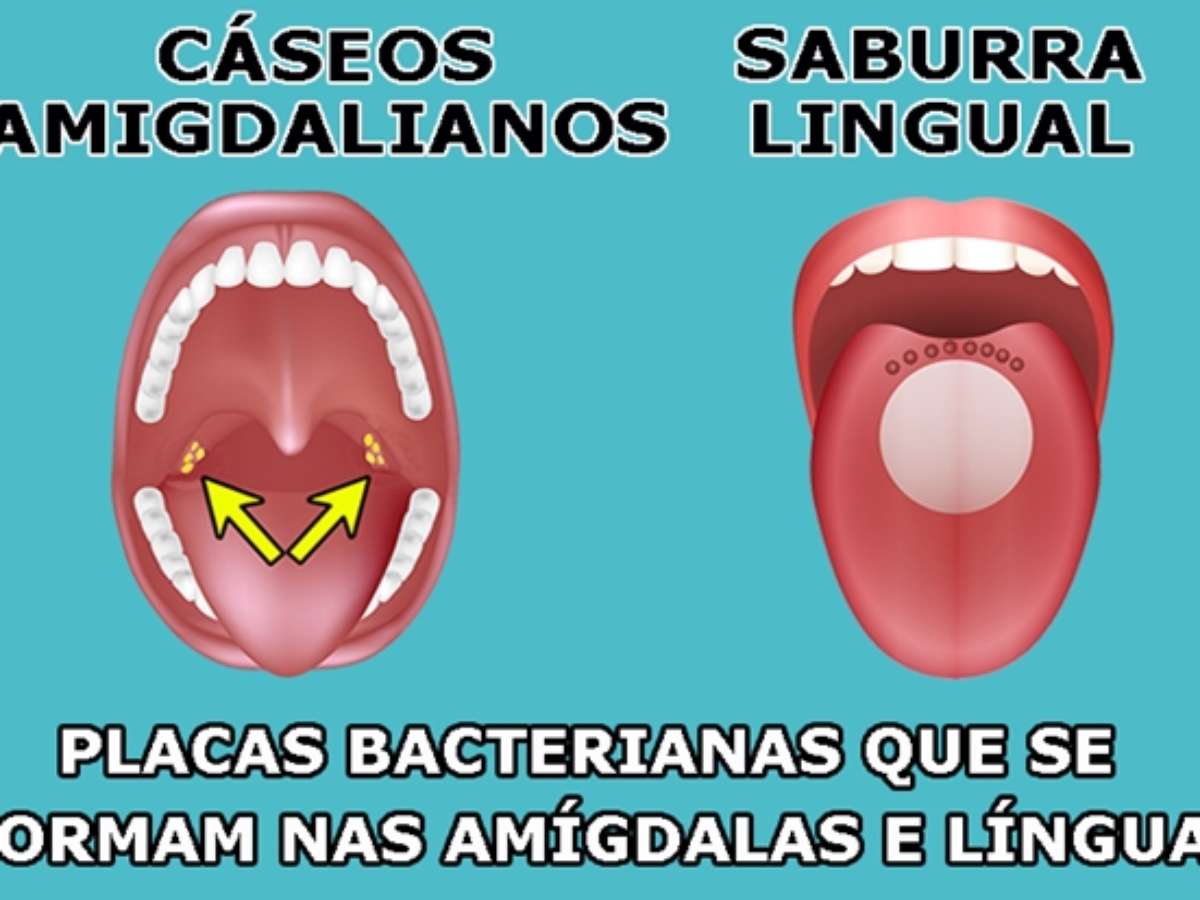 CÁSEOS AMIGDALIANOS

SABURRA LINGUAL

PLACAS BACTERIANAS QUE SE ORMAM NAS AMÍGDALAS E LÍNGUA